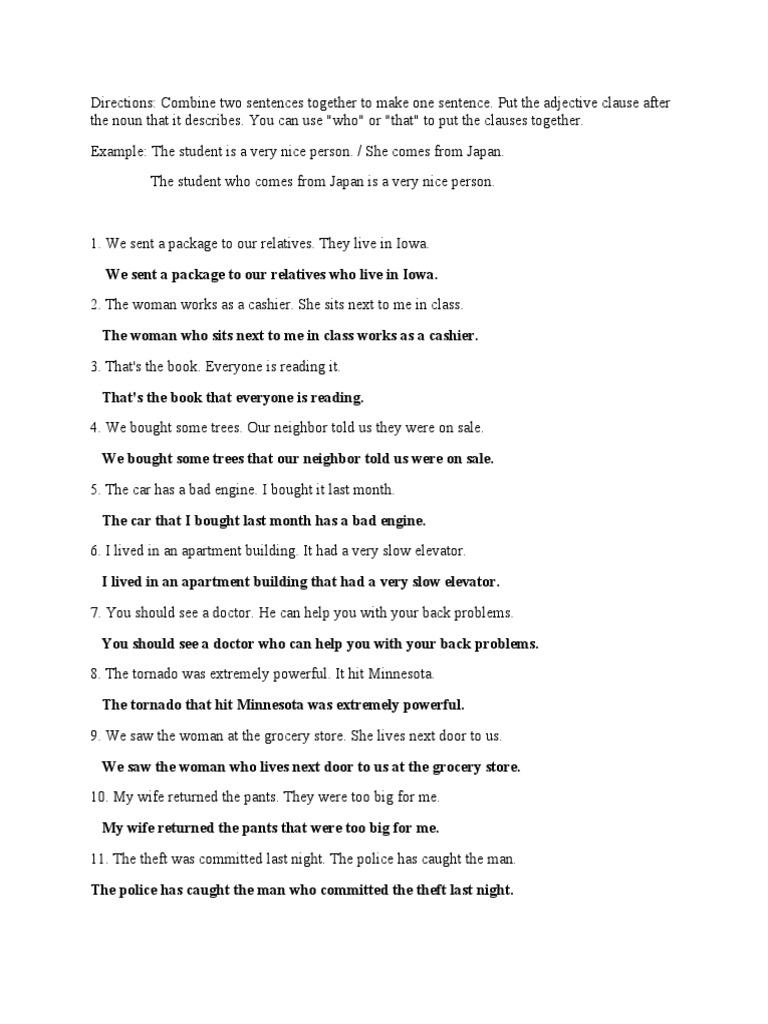 Directions: Combine two sentences together to make one sentence. Put the adjective clause after the noun that it describes. You can use "who" or "that" to put the clauses together.

Example: The student is a very nice person. / She comes from Japan.

The student who comes from Japan is a very nice person.

1. We sent a package to our relatives. They live in Iowa.

We sent a package to our relatives who live in Iowa.

2. The woman works as a cashier. She sits next to me in class.

The woman who sits next to me in class works as a cashier.

3. That's the book. Everyone is reading it.

That's the book that everyone is reading.

4. We bought some trees. Our neighbor told us they were on sale.

We bought some trees that our neighbor told us were on sale.

5. The car has a bad engine. I bought it last month.

The car that I bought last month has a bad engine.

6. I lived in an apartment building. It had a very slow elevator.

I lived in an apartment building that had a very slow elevator.

7. You should see a doctor. He can help you with your back problems.

You should see a doctor who can help you with your back problems.

8. The tornado was extremely powerful. It hit Minnesota.

The tornado that hit Minnesota was extremely powerful.

9. We saw the woman at the grocery store. She lives next door to us.

We saw the woman who lives next door to us at the grocery store.

10. My wife returned the pants. They were too big for me.

My wife returned the pants that were too big for me.

11. The theft was committed last night. The police has caught the man.

The police has caught the man who committed the theft last night.